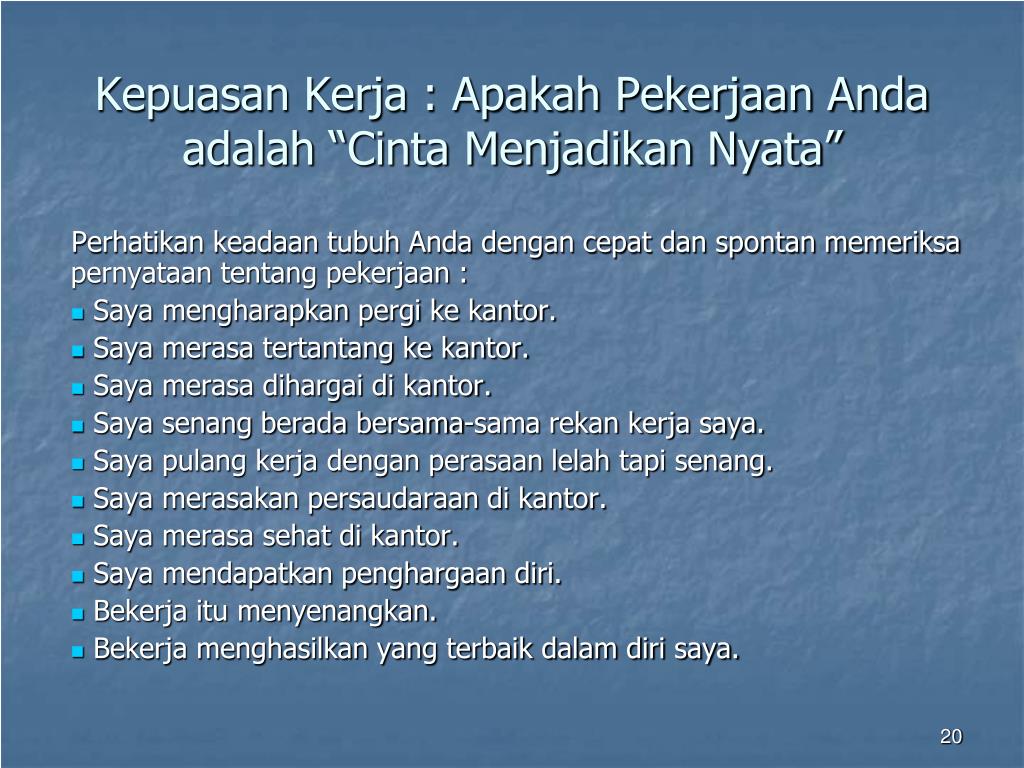 Kepuasan Kerja : Apakah Pekerjaan Anda adalah “Cinta Menjadikan Nyata”

Perhatikan keadaan tubuh Anda dengan cepat dan spontan memeriksa pernyataan tentang pekerjaan :

- Saya mengharapkan pergi ke kantor.
- Saya merasa tertantang ke kantor.
- Saya merasa dihargai di kantor.
- Saya senang berada bersama-sama rekan kerja saya.
- Saya pulang kerja dengan perasaan lelah tapi senang.
- Saya merasakan persaudaraan di kantor.
- Saya merasa sehat di kantor.
- Saya mendapatkan penghargaan diri.
- Bekerja itu menyenangkan.
- Bekerja menghasilkan yang terbaik dalam diri saya.

20